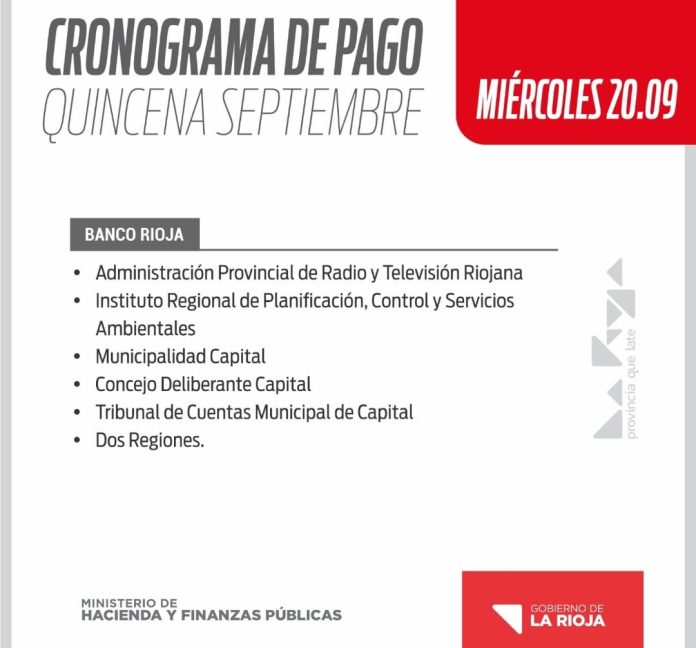 CRONOGRAMA DE PAGO
QUINCENA SEPTIEMBRE

MIÉRCOLES 20.09

BANCO RIOJA

• Administración Provincial de Radio y Televisión Riojana
• Instituto Regional de Planificación, Control y Servicios Ambientales
• Municipalidad Capital
• Concejo Deliberante Capital
• Tribunal de Cuentas Municipal de Capital
• Dos Regiones.

provincia que late

MINISTERIO DE
HACIENDA Y FINANZAS PÚBLICAS

GOBIERNO DE
LA RIOJA